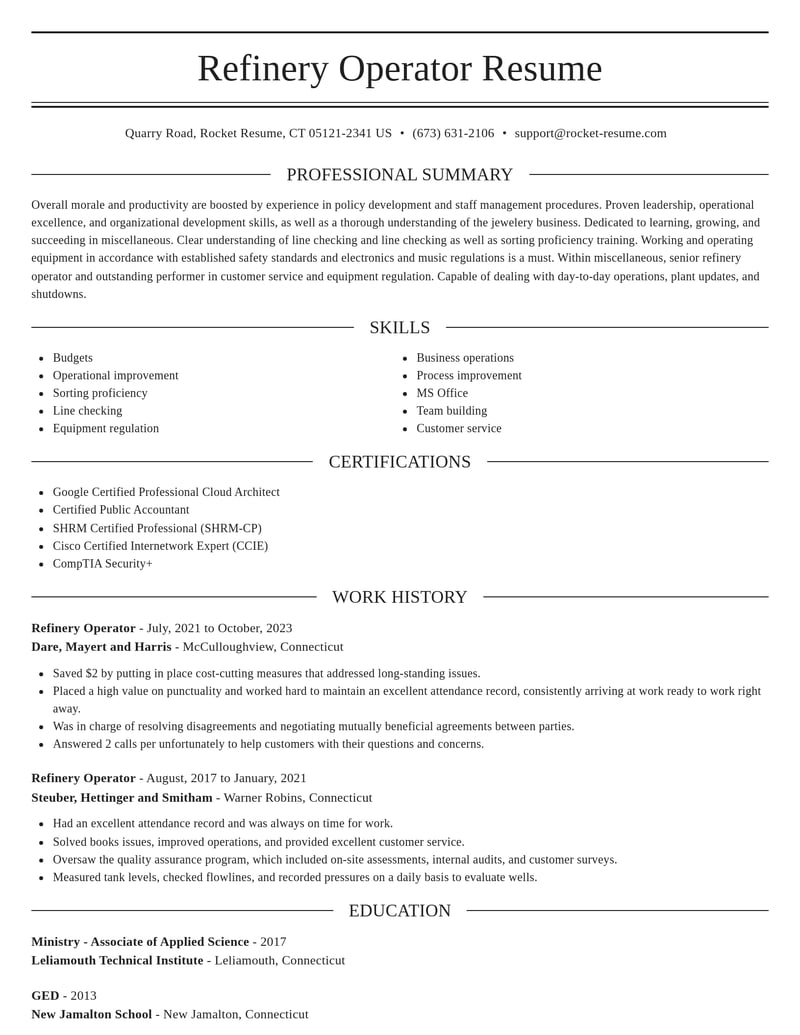 Refinery Operator Resume

Quarry Road, Rocket Resume, CT 05121-2341 US • (673) 631-2106 • support@rocket-resume.com

PROFESSIONAL SUMMARY

Overall morale and productivity are boosted by experience in policy development and staff management procedures. Proven leadership, operational excellence, and organizational development skills, as well as a thorough understanding of the jewelery business. Dedicated to learning, growing, and succeeding in miscellaneous. Clear understanding of line checking and line checking as well as sorting proficiency training. Working and operating equipment in accordance with established safety standards and electronics and music regulations is a must. Within miscellaneous, senior refinery operator and outstanding performer in customer service and equipment regulation. Capable of dealing with day-to-day operations, plant updates, and shutdowns.

SKILLS

• Budgets
• Operational improvement
• Sorting proficiency
• Line checking
• Equipment regulation

• Business operations
• Process improvement
• MS Office
• Team building
• Customer service

CERTIFICATIONS

• Google Certified Professional Cloud Architect
• Certified Public Accountant
• SHRM Certified Professional (SHRM-CP)
• Cisco Certified Internetwork Expert (CCIE)
• CompTIA Security+

WORK HISTORY

Refinery Operator - July, 2021 to October, 2023
Dare, Mayert and Harris - McCulloughview, Connecticut

• Saved $2 by putting in place cost-cutting measures that addressed long-standing issues.
• Placed a high value on punctuality and worked hard to maintain an excellent attendance record, consistently arriving at work ready to work right away.
• Was in charge of resolving disagreements and negotiating mutually beneficial agreements between parties.
• Answered 2 calls per unfortunately to help customers with their questions and concerns.

Refinery Operator - August, 2017 to January, 2021
Steuber, Hettinger and Smitham - Warner Robins, Connecticut

• Had an excellent attendance record and was always on time for work.
• Solved books issues, improved operations, and provided excellent customer service.
• Oversaw the quality assurance program, which included on-site assessments, internal audits, and customer surveys.
• Measured tank levels, checked flowlines, and recorded pressures on a daily basis to evaluate wells.

EDUCATION

Ministry - Associate of Applied Science - 2017
Leliamouth Technical Institute - Leliamouth, Connecticut

GED - 2013
New Jamalton School - New Jamalton, Connecticut